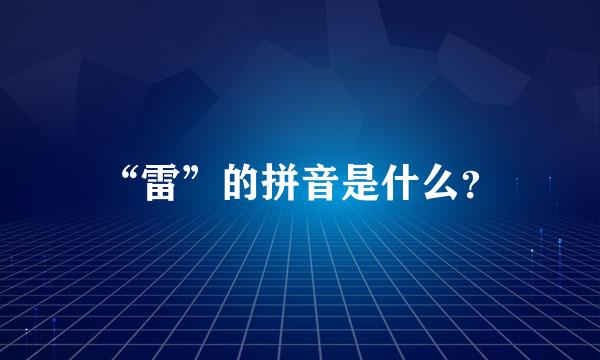 “雷”的拼音是什么?